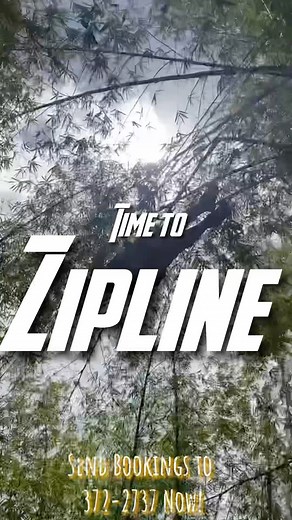 TIME TO
ZIPLINE

SEND BOOKINGS TO
372-2737 NOW!